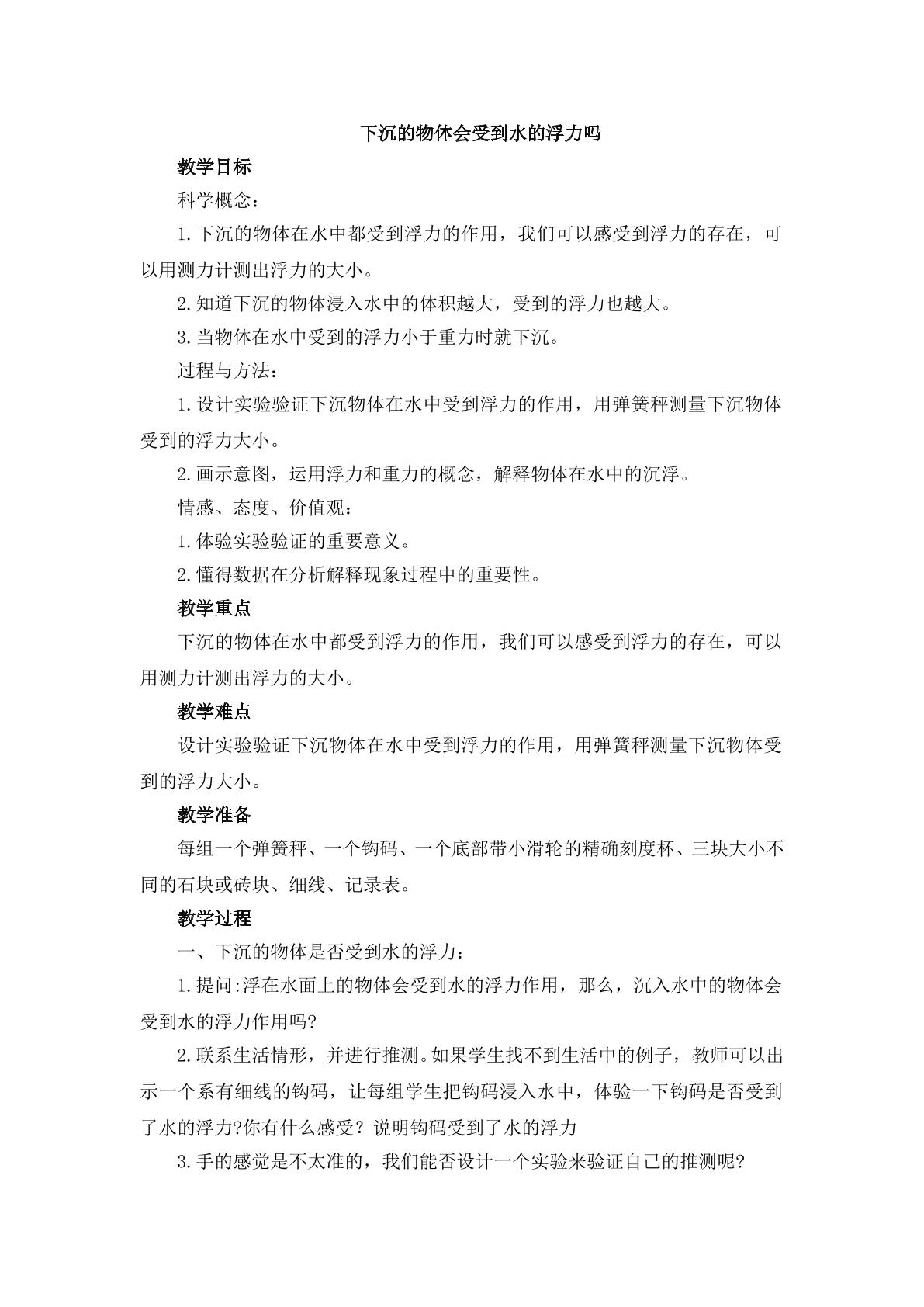 下沉的物体会受到水的浮力吗

教学目标

科学概念：

1.下沉的物体在水中都受到浮力的作用，我们可以感受到浮力的存在，可以用测力计测出浮力的大小。

2.知道下沉的物体浸入水中的体积越大，受到的浮力也越大。

3.当物体在水中受到的浮力小于重力时就下沉。

过程与方法：

1.设计实验验证下沉物体在水中受到浮力的作用，用弹簧秤测量下沉物体受到的浮力大小。

2.画示意图，运用浮力和重力的概念，解释物体在水中的沉浮。

情感、态度、价值观：

1.体验实验验证的重要意义。

2.懂得数据在分析解释现象过程中的重要性。

教学重点

下沉的物体在水中都受到浮力的作用，我们可以感受到浮力的存在，可以用测力计测出浮力的大小。

教学难点

设计实验验证下沉物体在水中受到浮力的作用，用弹簧秤测量下沉物体受到的浮力大小。

教学准备

每组一个弹簧秤、一个钩码、一个底部带小滑轮的精确刻度杯、三块大小不同的石块或砖块、细线、记录表。

教学过程

一、下沉的物体是否受到水的浮力：

1.提问:浮在水面上的物体会受到水的浮力作用，那么，沉入水中的物体会受到水的浮力作用吗?

2.联系生活情形，并进行推测。如果学生找不到生活中的例子，教师可以出示一个系有细线的钩码，让每组学生把钩码浸入水中，体验一下钩码是否受到了水的浮力?你有什么感受？说明钩码受到了水的浮力

3.手的感觉是不太准的，我们能否设计一个实验来验证自己的推测呢?